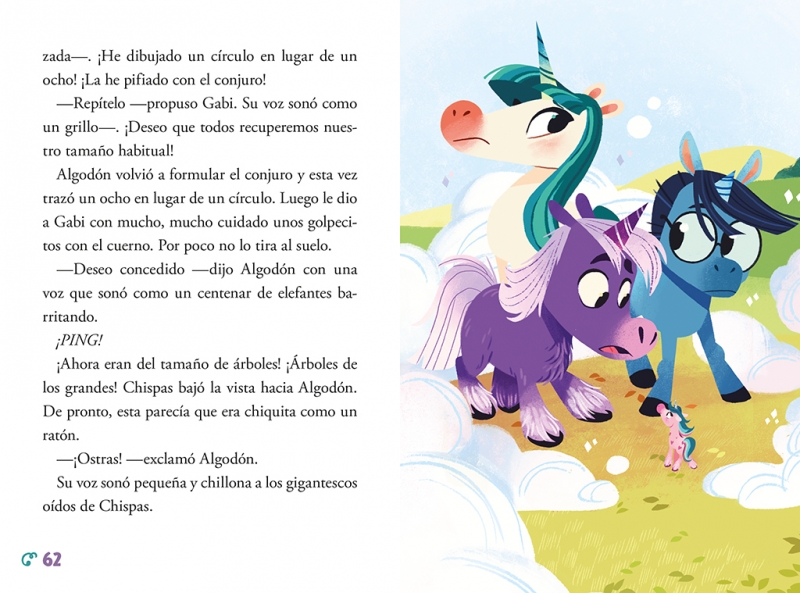 zada—. ¡He dibujado un círculo en lugar de un ocho! ¡La he pifiado con el conjuro!

—Repítelo —propuso Gabi. Su voz sonó como un grillo—. ¡Deseo que todos recuperemos nuestro tamaño habitual!

Algodón volvió a formular el conjuro y esta vez trazó un ocho en lugar de un círculo. Luego le dio a Gabi con mucho, mucho cuidado unos golpecitos con el cuerno. Por poco no lo tira al suelo.

—Deseo concedido —dijo Algodón con una voz que sonó como un centenar de elefantes barritando.

¡PING!

¡Ahora eran del tamaño de árboles! ¡Árboles de los grandes! Chispas bajó la vista hacia Algodón. De pronto, esta parecía que era chiquita como un ratón.

—¡Ostras! —exclamó Algodón.

Su voz sonó pequeña y chillona a los gigantescos oídos de Chispas.

62